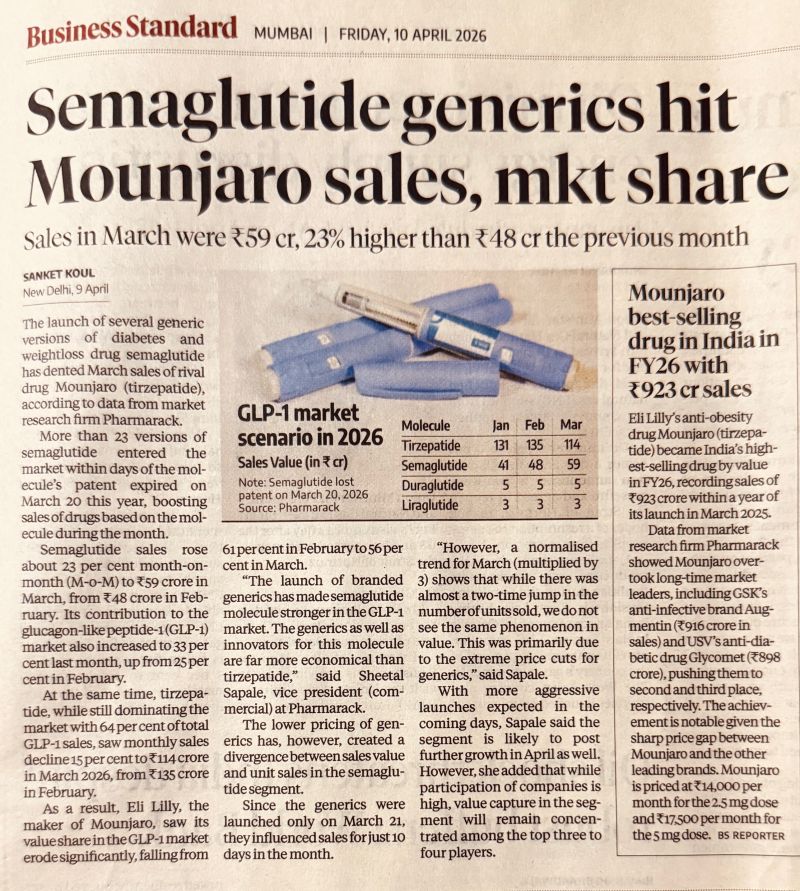 Business Standard MUMBAI | FRIDAY, 10 APRIL 2026

Semaglutide generics hit Mounjaro sales, mkt share

Sales in March were ₹59 cr, 23% higher than ₹48 cr the previous month

SANKET KOUL
New Delhi, 9 April

The launch of several generic versions of diabetes and weightloss drug semaglutide has dented March sales of rival drug Mounjaro (tirzepatide), according to data from market research firm Pharmarack.

More than 23 versions of semaglutide entered the market within days of the molecule's patent expired on March 20 this year, boosting sales of drugs based on the molecule during the month.

Semaglutide sales rose about 23 per cent month-on-month (M-o-M) to ₹59 crore in March, from ₹48 crore in February. Its contribution to the glucagon-like peptide-1 (GLP-1) market also increased to 33 per cent last month, up from 25 per cent in February.

At the same time, tirzepatide, while still dominating the market with 64 per cent of total GLP-1 sales, saw monthly sales decline 15 per cent to ₹114 crore in March 2026, from ₹135 crore in February.

As a result, Eli Lilly, the maker of Mounjaro, saw its value share in the GLP-1 market erode significantly, falling from 61 per cent in February to 56 per cent in March.

"The launch of branded generics has made semaglutide molecule stronger in the GLP-1 market. The generics as well as innovators for this molecule are far more economical than tirzepatide," said Sheetal Sapale, vice president (commercial) at Pharmarack.

The lower pricing of generics has, however, created a divergence between sales value and unit sales in the semaglutide segment.

Since the generics were launched only on March 21, they influenced sales for just 10 days in the month.

"However, a normalised trend for March (multiplied by 3) shows that while there was almost a two-time jump in the number of units sold, we do not see the same phenomenon in value. This was primarily due to the extreme price cuts for generics," said Sapale.

With more aggressive launches expected in the coming days, Sapale said the segment is likely to post further growth in April as well. However, she added that while participation of companies is high, value capture in the segment will remain concentrated among the top three to four players.

GLP-1 market scenario in 2026
Sales Value (in ₹ cr)
Note: Semaglutide lost patent on March 20, 2026
Source: Pharmarack

| Molecule | Jan | Feb | Mar |
|---|---|---|---|
| Tirzepatide | 131 | 135 | 114 |
| Semaglutide | 41 | 48 | 59 |
| Duraglutide | 5 | 5 | 5 |
| Liraglutide | 3 | 3 | 3 |

Mounjaro best-selling drug in India in FY26 with ₹923 cr sales

Eli Lilly's anti-obesity drug Mounjaro (tirzepatide) became India's highest-selling drug by value in FY26, recording sales of ₹923 crore within a year of its launch in March 2025.

Data from market research firm Pharmarack showed Mounjaro overtook long-time market leaders, including GSK's anti-infective brand Augmentin (₹916 crore in sales) and USV's anti-diabetic drug Glycomet (₹898 crore), pushing them to second and third place, respectively. The achievement is notable given the sharp price gap between Mounjaro and the other leading brands. Mounjaro is priced at ₹14,000 per month for the 2.5 mg dose and ₹17,500 per month for the 5 mg dose. BS REPORTER